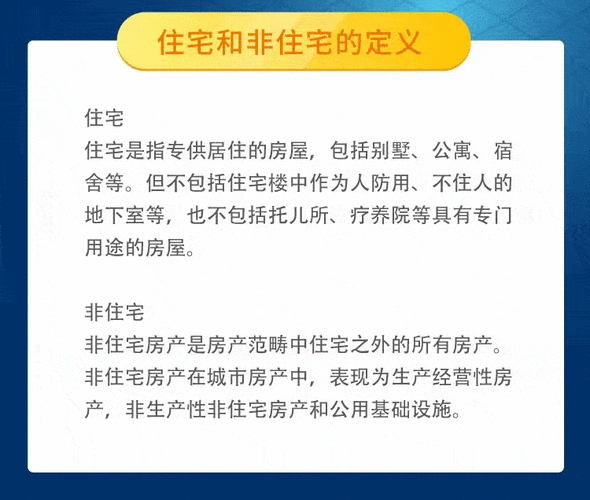 住宅和非住宅的定义

住宅
住宅是指专供居住的房屋，包括别墅、公寓、宿舍等。但不包括住宅楼中作为人防用、不住人的地下室等，也不包括托儿所、疗养院等具有专门用途的房屋。

非住宅
非住宅房产是房产范畴中住宅之外的所有房产。非住宅房产在城市房产中，表现为生产经营性房产，非生产性非住宅房产和公用基础设施。